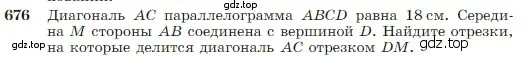 gdz.top

676 Диагональ $AC$ параллелограмма $ABCD$ равна 18 см. Середина $M$ стороны $AB$ соединена с вершиной $D$. Найдите отрезки, на которые делится диагональ $AC$ отрезком $DM$.

gdz.top

gdz.top